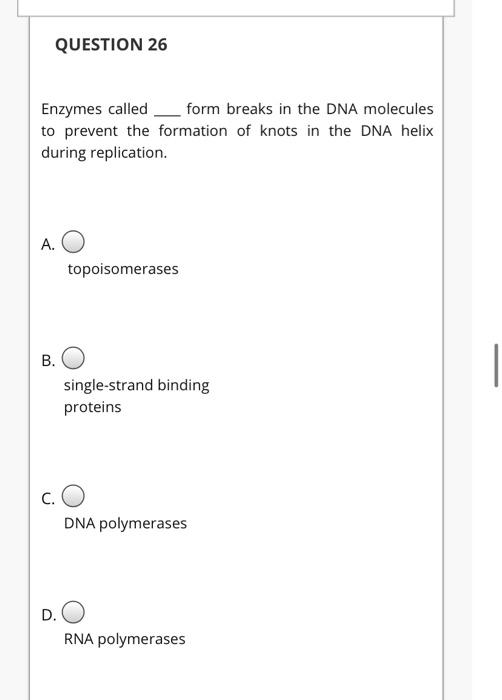 QUESTION 26

Enzymes called ____ form breaks in the DNA molecules to prevent the formation of knots in the DNA helix during replication.

A.
topoisomerases

B.
single-strand binding proteins

C.
DNA polymerases

D.
RNA polymerases